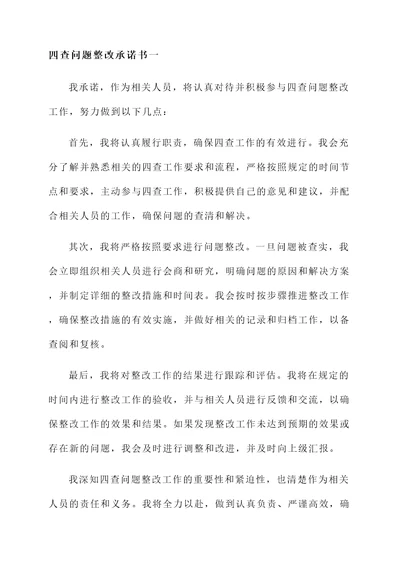 四查问题整改承诺书一

我承诺，作为相关人员，将认真对待并积极参与四查问题整改工作，努力做到以下几点：

首先，我将认真履行职责，确保四查工作的有效进行。我会充分了解并熟悉相关的四查工作要求和流程，严格按照规定的时间节点和要求，主动参与四查工作，积极提供自己的意见和建议，并配合相关人员的工作，确保问题的查清和解决。

其次，我将严格按照要求进行问题整改。一旦问题被查实，我会立即组织相关人员进行会商和研究，明确问题的原因和解决方案，并制定详细的整改措施和时间表。我会按时按步骤推进整改工作，确保整改措施的有效实施，并做好相关的记录和归档工作，以备查阅和复核。

最后，我将对整改工作的结果进行跟踪和评估。我将在规定的时间内进行整改工作的验收，并与相关人员进行反馈和交流，以确保整改工作的效果和结果。如果发现整改工作未达到预期的效果或存在新的问题，我会及时进行调整和改进，并及时向上级汇报。

我深知四查问题整改工作的重要性和紧迫性，也清楚作为相关人员的责任和义务。我将全力以赴，做到认真负责、严谨高效，确